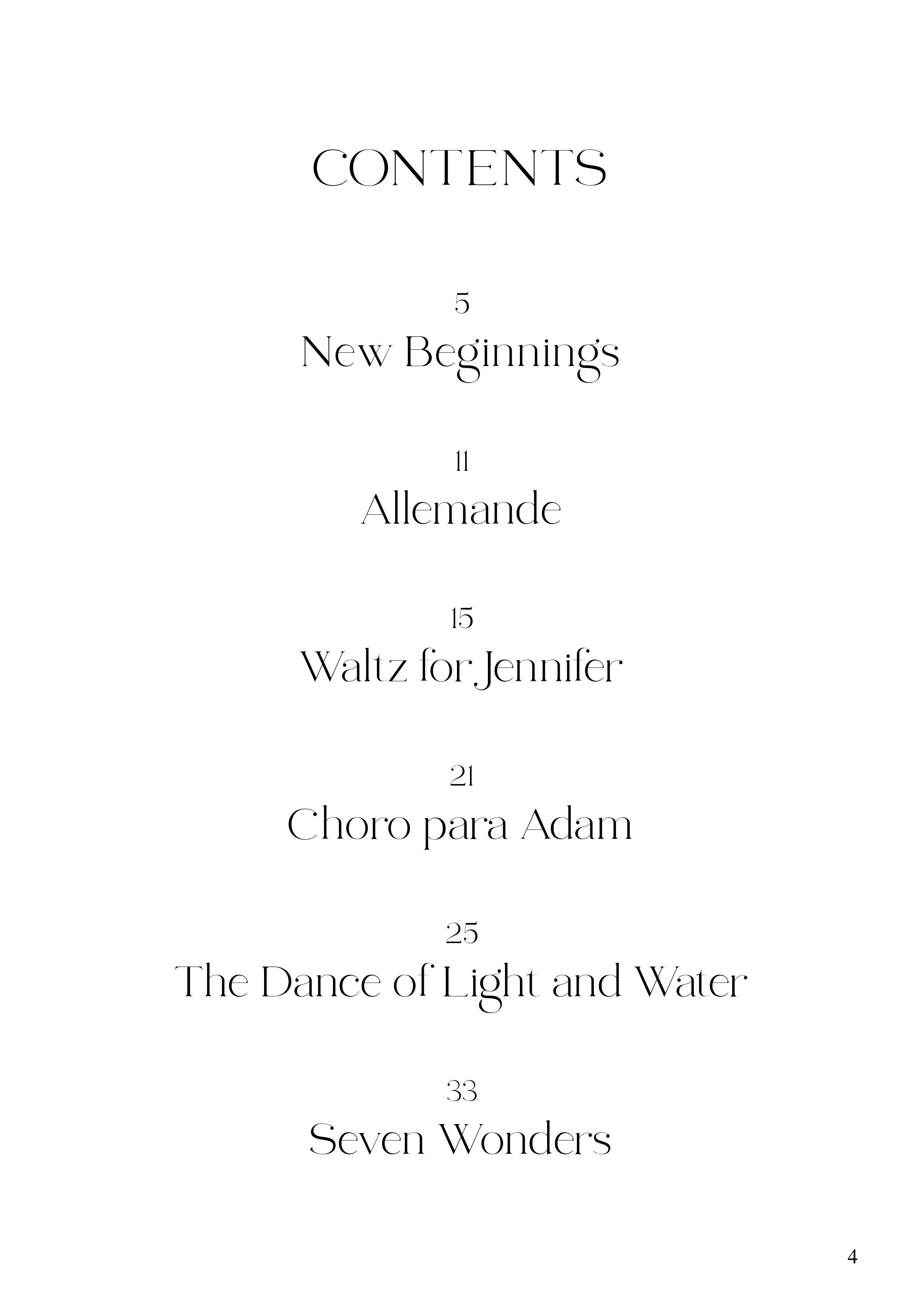 CONTENTS

5
New Beginnings

11
Allemande

15
Waltz for Jennifer

21
Choro para Adam

25
The Dance of Light and Water

33
Seven Wonders

4